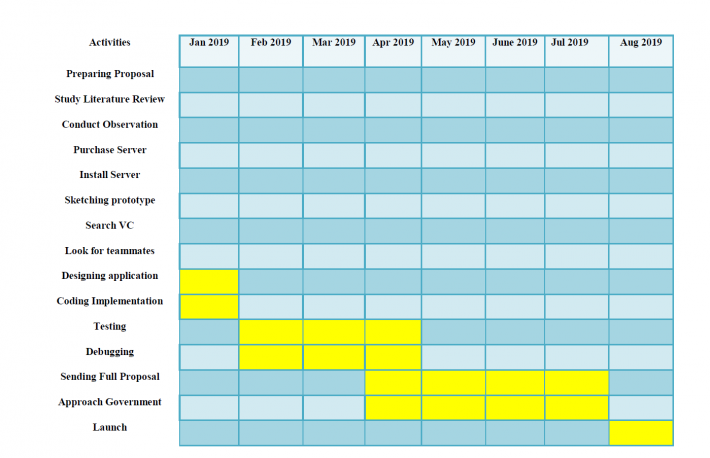 | Activities | Jan 2019 | Feb 2019 | Mar 2019 | Apr 2019 | May 2019 | June 2019 | Jul 2019 | Aug 2019 |
|---|---|---|---|---|---|---|---|---|
| Preparing Proposal | | | | | | | | |
| Study Literature Review | | | | | | | | |
| Conduct Observation | | | | | | | | |
| Purchase Server | | | | | | | | |
| Install Server | | | | | | | | |
| Sketching prototype | | | | | | | | |
| Search VC | | | | | | | | |
| Look for teammates | | | | | | | | |
| Designing application | | | | | | | | |
| Coding Implementation | | | | | | | | |
| Testing | | | | | | | | |
| Debugging | | | | | | | | |
| Sending Full Proposal | | | | | | | | |
| Approach Government | | | | | | | | |
| Launch | | | | | | | | |